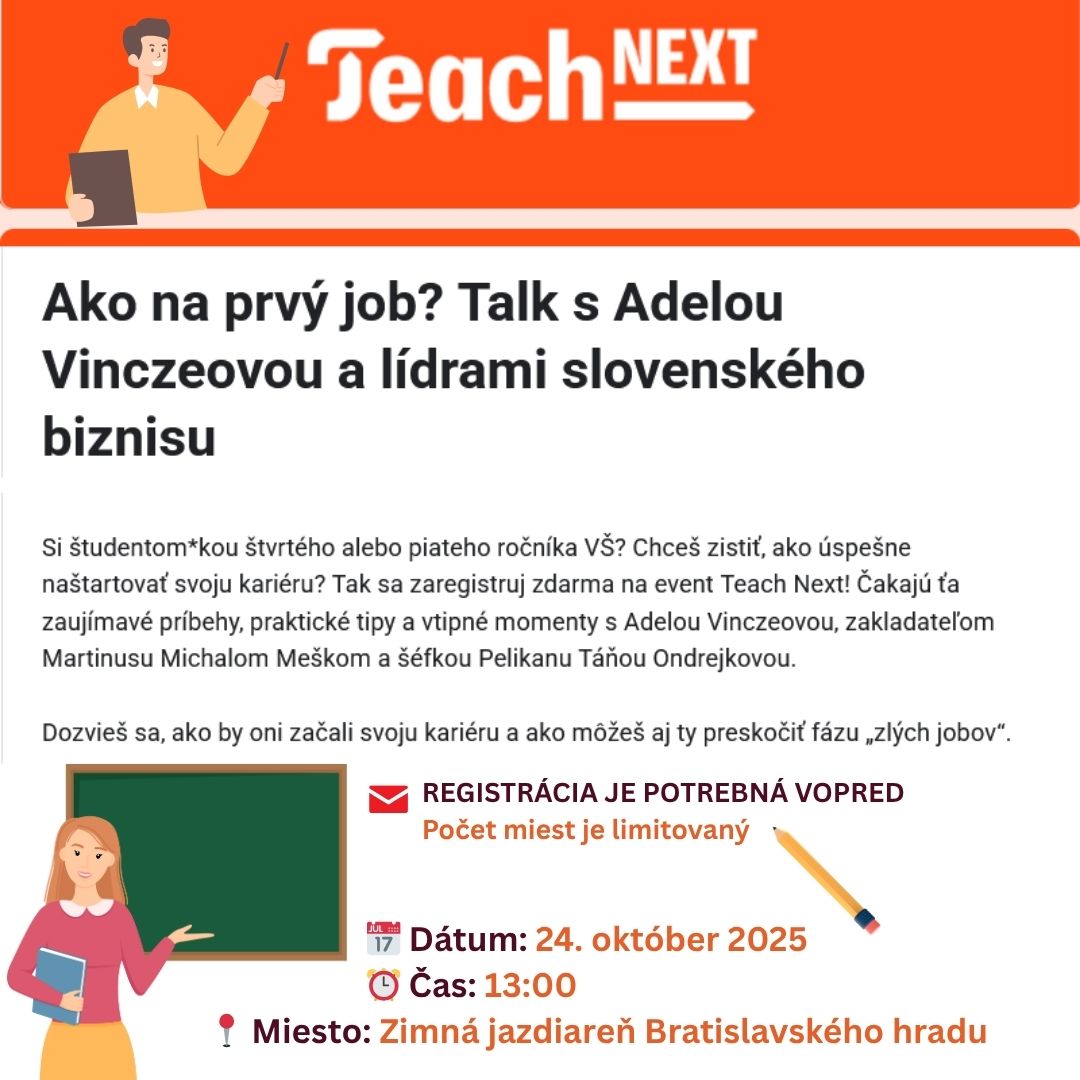 Teach NEXT

Ako na prvý job? Talk s Adelou Vinczeovou a lídrami slovenského biznisu

Si študentom*kou štvrtého alebo piateho ročníka VŠ? Chceš zistiť, ako úspešne naštartovať svoju kariéru? Tak sa zaregistruj zdarma na event Teach Next! Čakajú ťa zaujímavé príbehy, praktické tipy a vtipné momenty s Adelou Vinczeovou, zakladateľom Martinusu Michalom Meškom a šéfkou Pelikanu Táňou Ondrejkovou.

Dozvieš sa, ako by oni začali svoju kariéru a ako môžeš aj ty preskočiť fázu „zlých jobov“.

REGISTRÁCIA JE POTREBNÁ VOPRED
Počet miest je limitovaný

Dátum: 24. október 2025
Čas: 13:00
Miesto: Zimná jazdiareň Bratislavského hradu